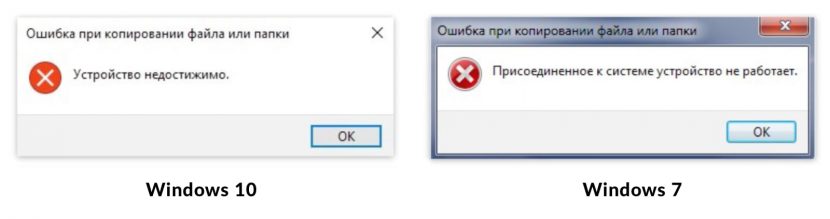 Ошибка при копировании файла или папки
Устройство недостижимо.
OK
Windows 10

Ошибка при копировании файла или папки
Присоединенное к системе устройство не работает.
OK
Windows 7